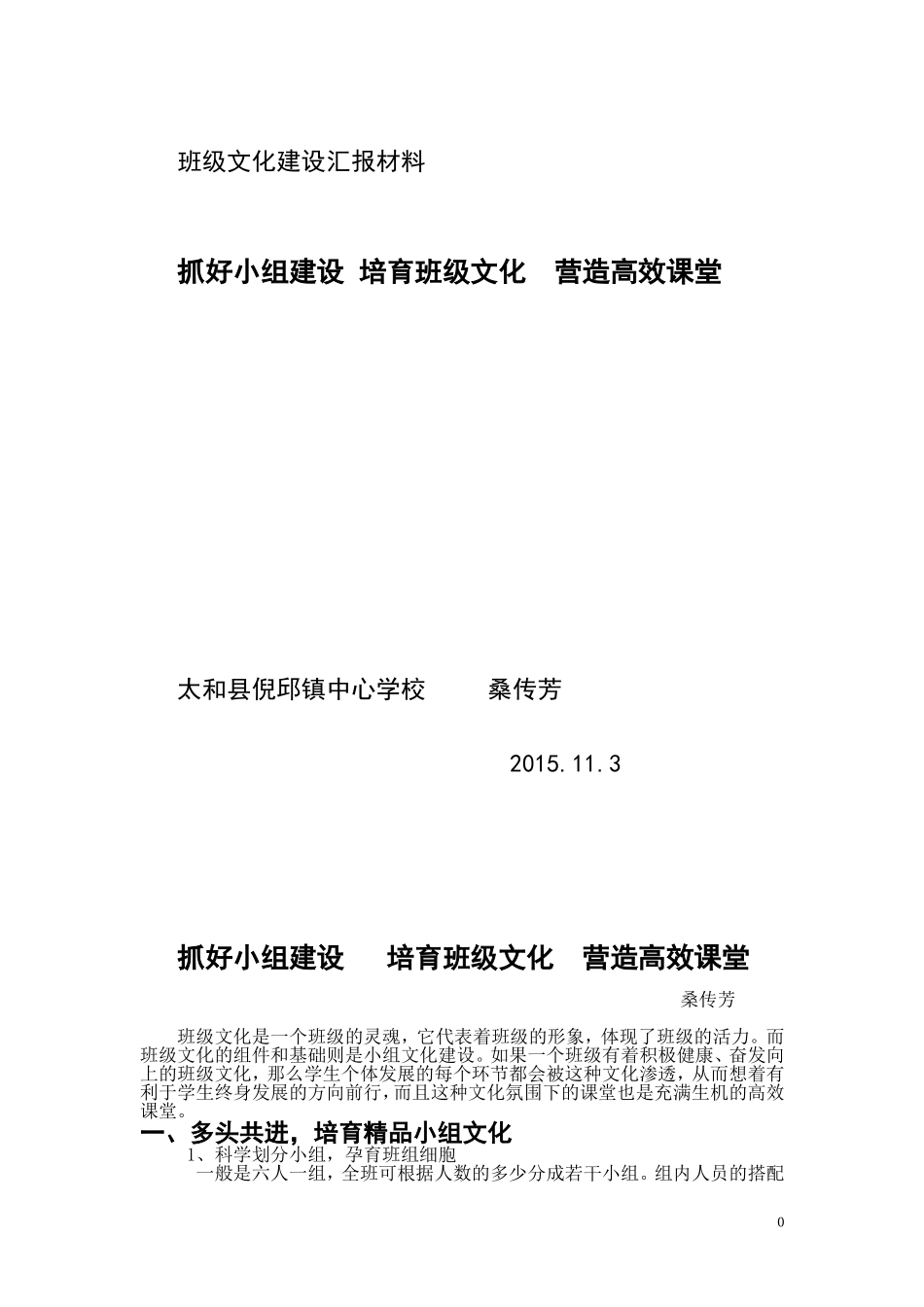 班级文化建设汇报材料

抓好小组建设 培育班级文化 营造高效课堂

太和县倪邱镇中心学校 桑传芳

2015.11.3

抓好小组建设 培育班级文化 营造高效课堂

桑传芳

班级文化是一个班级的灵魂，它代表着班级的形象，体现了班级的活力。而班级文化的组件和基础则是小组文化建设。如果一个班级有着积极健康、奋发向上的班级文化，那么学生个体发展的每个环节都会被这种文化渗透，从而想着有利于学生终身发展的方向前行，而且这种文化氛围下的课堂也是充满生机的高效课堂。

一、多头共进，培育精品小组文化

1、科学划分小组，孕育班组细胞

一般是六人一组，全班可根据人数的多少分成若干小组。组内人员的搭配

0